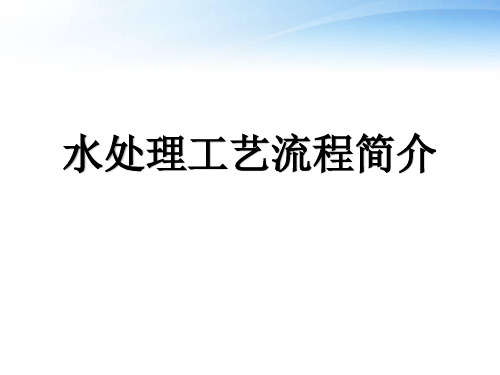 水处理工艺流程简介